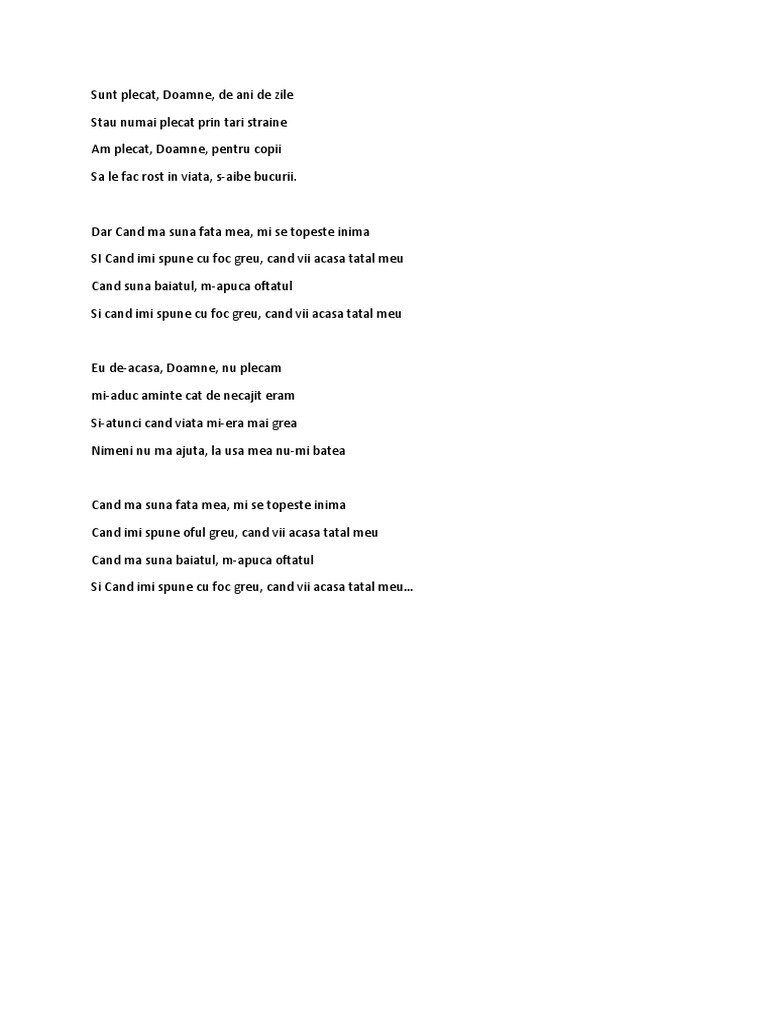 Sunt plecat, Doamne, de ani de zile

Stau numai plecat prin tari straine

Am plecat, Doamne, pentru copii

Sa le fac rost in viata, s-aibe bucurii.

Dar Cand ma suna fata mea, mi se topeste inima

SI Cand imi spune cu foc greu, cand vii acasa tatal meu

Cand suna baiatul, m-apuca oftatul

Si cand imi spune cu foc greu, cand vii acasa tatal meu

Eu de-acasa, Doamne, nu plecam

mi-aduc aminte cat de necajit eram

Si-atunci cand viata mi-era mai grea

Nimeni nu ma ajuta, la usa mea nu-mi batea

Cand ma suna fata mea, mi se topeste inima

Cand imi spune oful greu, cand vii acasa tatal meu

Cand ma suna baiatul, m-apuca oftatul

Si Cand imi spune cu foc greu, cand vii acasa tatal meu...